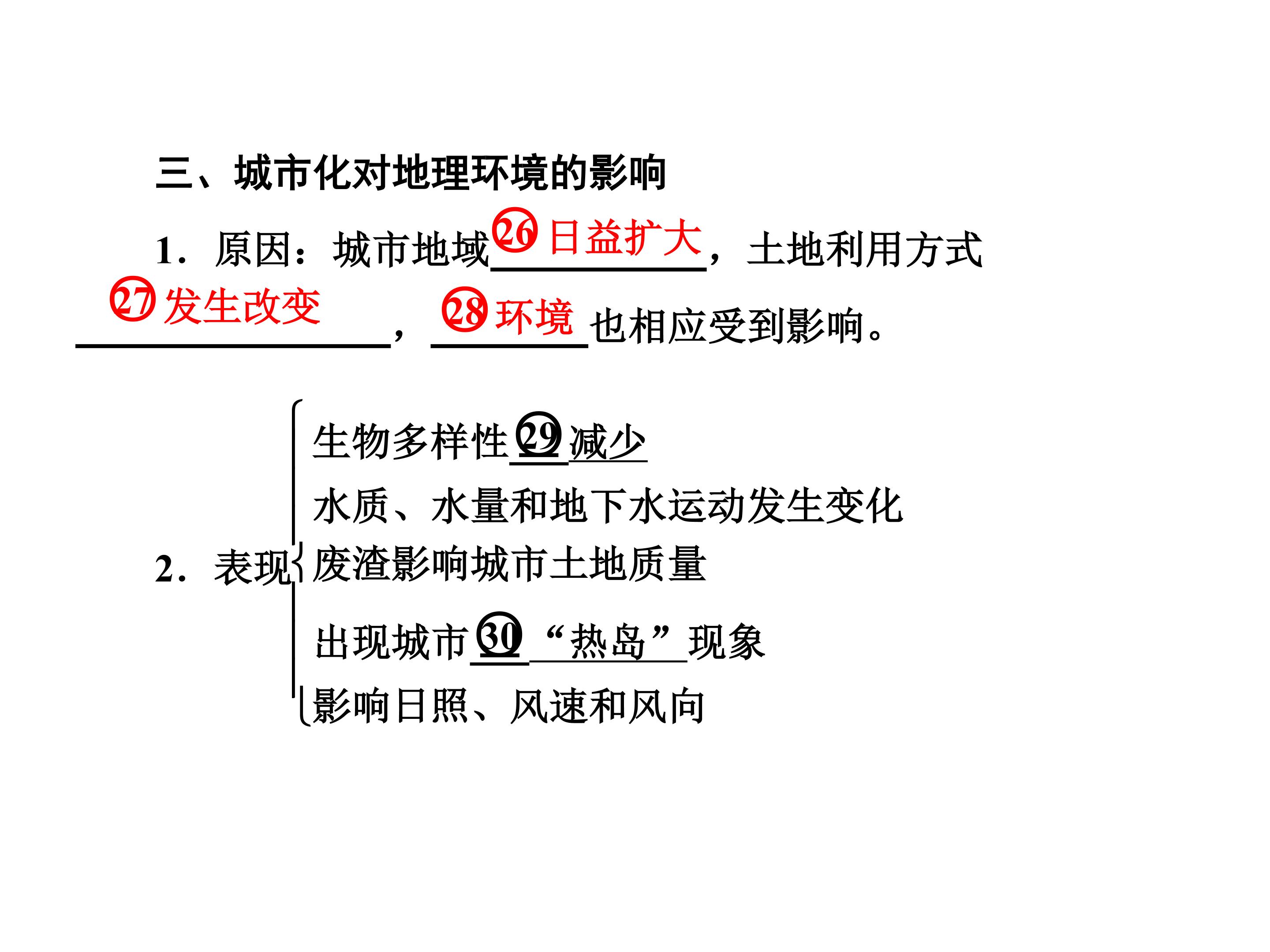 三、城市化对地理环境的影响

1．原因：城市地域㉖日益扩大，土地利用方式㉗发生改变，㉘环境也相应受到影响。

2．表现

生物多样性㉙减少

水质、水量和地下水运动发生变化

废渣影响城市土地质量

出现城市㉚“热岛”现象

影响日照、风速和风向